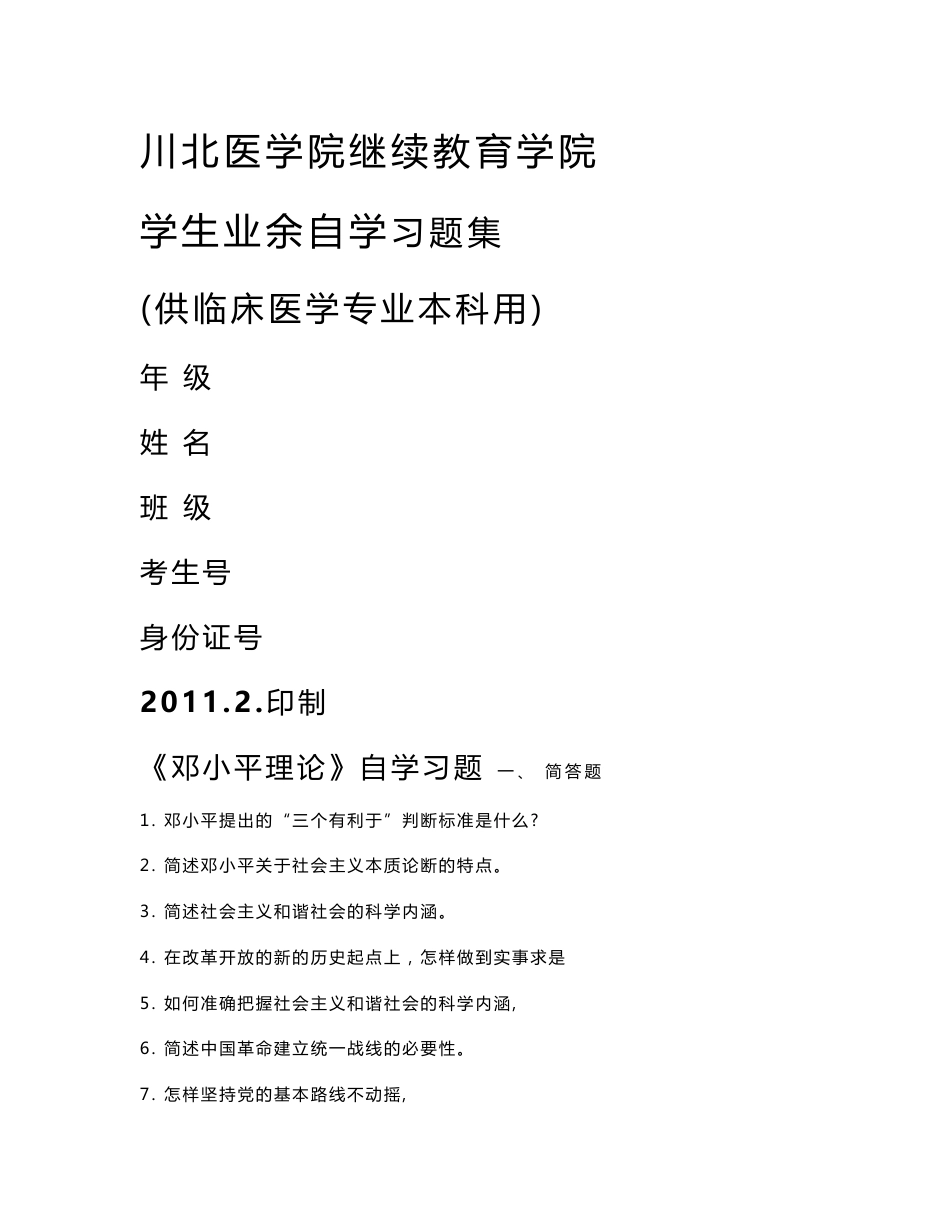 川北医学院继续教育学院

学生业余自学习题集

(供临床医学专业本科用)

年 级

姓 名

班 级

考生号

身份证号

2011.2.印制

《邓小平理论》自学习题 一、 简答题

1. 邓小平提出的“三个有利于”判断标准是什么?

2. 简述邓小平关于社会主义本质论断的特点。

3. 简述社会主义和谐社会的科学内涵。

4. 在改革开放的新的历史起点上，怎样做到实事求是

5. 如何准确把握社会主义和谐社会的科学内涵,

6. 简述中国革命建立统一战线的必要性。

7. 怎样坚持党的基本路线不动摇,